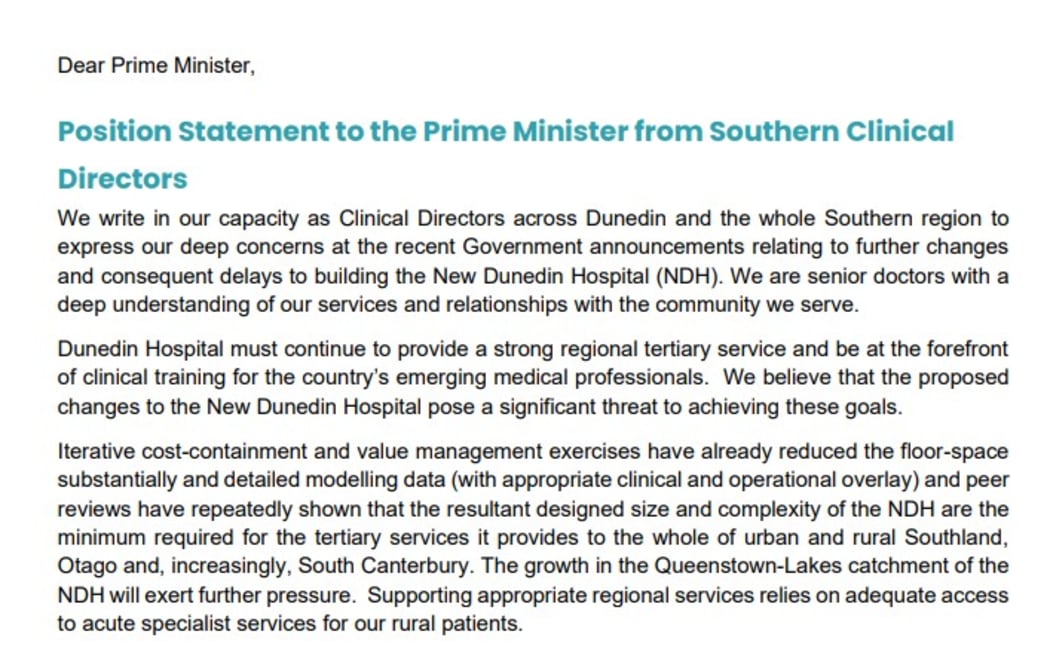 Dear Prime Minister,

Position Statement to the Prime Minister from Southern Clinical Directors

We write in our capacity as Clinical Directors across Dunedin and the whole Southern region to express our deep concerns at the recent Government announcements relating to further changes and consequent delays to building the New Dunedin Hospital (NDH). We are senior doctors with a deep understanding of our services and relationships with the community we serve.

Dunedin Hospital must continue to provide a strong regional tertiary service and be at the forefront of clinical training for the country's emerging medical professionals. We believe that the proposed changes to the New Dunedin Hospital pose a significant threat to achieving these goals.

Iterative cost-containment and value management exercises have already reduced the floor-space substantially and detailed modelling data (with appropriate clinical and operational overlay) and peer reviews have repeatedly shown that the resultant designed size and complexity of the NDH are the minimum required for the tertiary services it provides to the whole of urban and rural Southland, Otago and, increasingly, South Canterbury. The growth in the Queenstown-Lakes catchment of the NDH will exert further pressure. Supporting appropriate regional services relies on adequate access to acute specialist services for our rural patients.